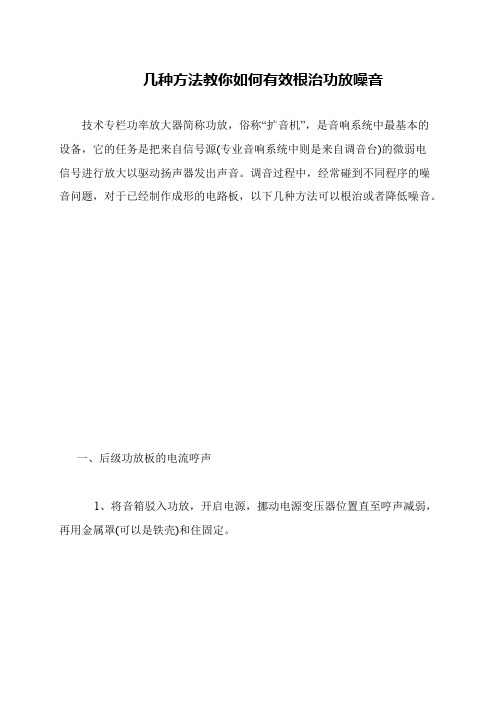 几种方法教你如何有效根治功放噪音

技术专栏功率放大器简称功放，俗称“扩音机”，是音响系统中最基本的设备，它的任务是把来自信号源(专业音响系统中则是来自调音台)的微弱电信号进行放大以驱动扬声器发出声音。调音过程中，经常碰到不同程序的噪音问题，对于已经制作成形的电路板，以下几种方法可以根治或者降低噪音。

一、后级功放板的电流哼声

1、将音箱驳入功放，开启电源，挪动电源变压器位置直至哼声减弱，再用金属罩(可以是铁壳)和住固定。